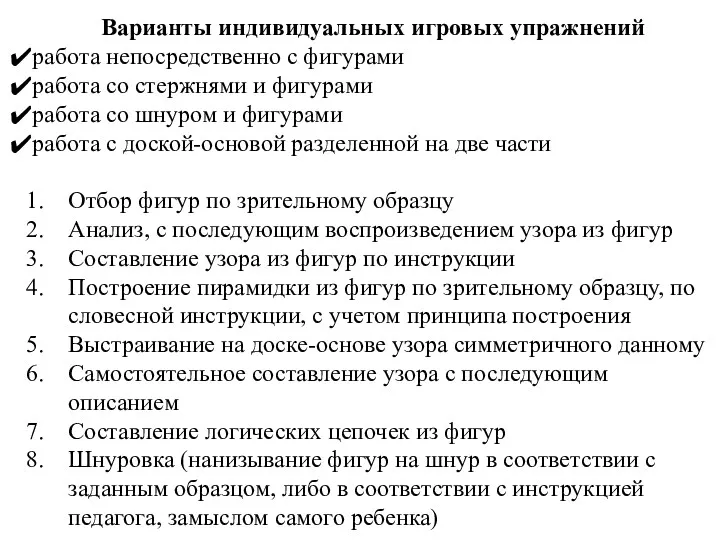 Варианты индивидуальных игровых упражнений
✔работа непосредственно с фигурами
✔работа со стержнями и фигурами
✔работа со шнуром и фигурами
✔работа с доской-основой разделенной на две части

1. Отбор фигур по зрительному образцу
2. Анализ, с последующим воспроизведением узора из фигур
3. Составление узора из фигур по инструкции
4. Построение пирамидки из фигур по зрительному образцу, по словесной инструкции, с учетом принципа построения
5. Выстраивание на доске-основе узора симметричного данному
6. Самостоятельное составление узора с последующим описанием
7. Составление логических цепочек из фигур
8. Шнуровка (нанизывание фигур на шнур в соответствии с заданным образцом, либо в соответствии с инструкцией педагога, замыслом самого ребенка)